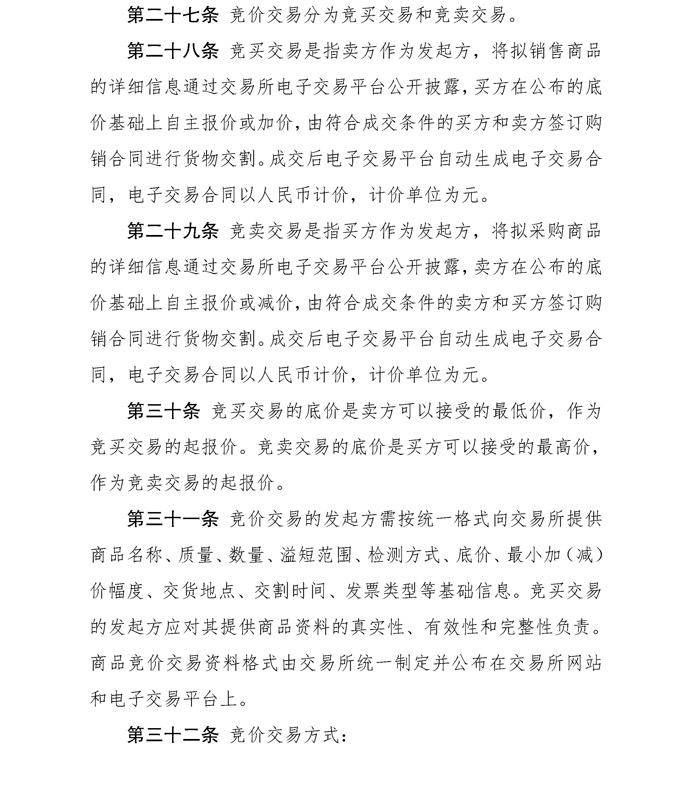 第二十七条 竞价交易分为竞买交易和竞卖交易。

第二十八条 竞买交易是指卖方作为发起方，将拟销售商品的详细信息通过交易所电子交易平台公开披露，买方在公布的底价基础上自主报价或加价，由符合成交条件的买方和卖方签订购销合同进行货物交割。成交后电子交易平台自动生成电子交易合同，电子交易合同以人民币计价，计价单位为元。

第二十九条 竞卖交易是指买方作为发起方，将拟采购商品的详细信息通过交易所电子交易平台公开披露，卖方在公布的底价基础上自主报价或减价，由符合成交条件的卖方和买方签订购销合同进行货物交割。成交后电子交易平台自动生成电子交易合同，电子交易合同以人民币计价，计价单位为元。

第三十条 竞买交易的底价是卖方可以接受的最低价，作为竞买交易的起报价。竞卖交易的底价是买方可以接受的最高价，作为竞卖交易的起报价。

第三十一条 竞价交易的发起方需按统一格式向交易所提供商品名称、质量、数量、溢短范围、检测方式、底价、最小加（减）价幅度、交货地点、交割时间、发票类型等基础信息。竞买交易的发起方应对其提供商品资料的真实性、有效性和完整性负责。商品竞价交易资料格式由交易所统一制定并公布在交易所网站和电子交易平台上。

第三十二条 竞价交易方式：